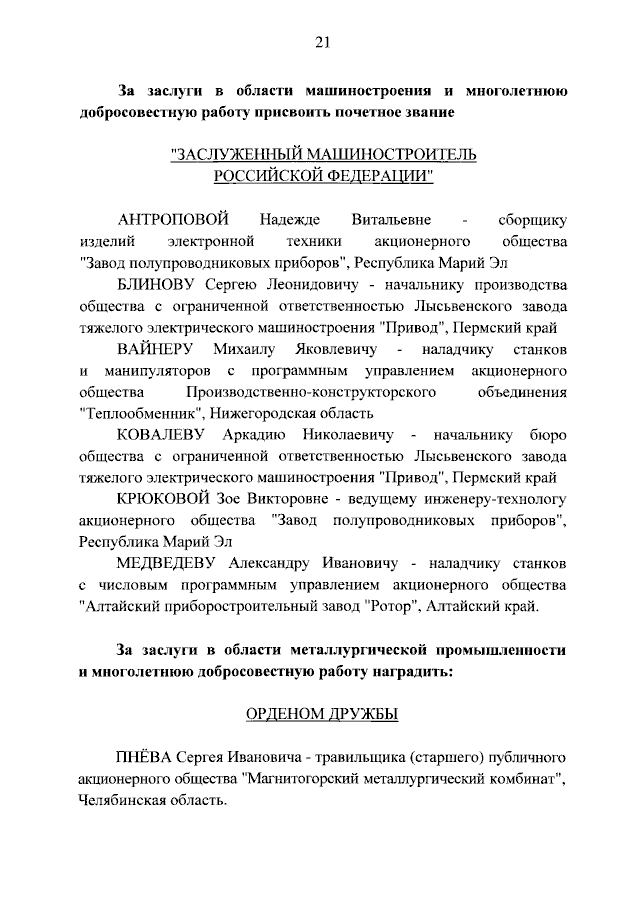 21

За заслуги в области машиностроения и многолетнюю добросовестную работу присвоить почетное звание

"ЗАСЛУЖЕННЫЙ МАШИНОСТРОИТЕЛЬ РОССИЙСКОЙ ФЕДЕРАЦИИ"

АНТРОПОВОЙ Надежде Витальевне - сборщику изделий электронной техники акционерного общества "Завод полупроводниковых приборов", Республика Марий Эл

БЛИНОВУ Сергею Леонидовичу - начальнику производства общества с ограниченной ответственностью Лысьвенского завода тяжелого электрического машиностроения "Привод", Пермский край

ВАЙНЕРУ Михаилу Яковлевичу - наладчику станков и манипуляторов с программным управлением акционерного общества Производственно-конструкторского объединения "Теплообменник", Нижегородская область

КОВАЛЕВУ Аркадию Николаевичу - начальнику бюро общества с ограниченной ответственностью Лысьвенского завода тяжелого электрического машиностроения "Привод", Пермский край

КРЮКОВОЙ Зое Викторовне - ведущему инженеру-технологу акционерного общества "Завод полупроводниковых приборов", Республика Марий Эл

МЕДВЕДЕВУ Александру Ивановичу - наладчику станков с числовым программным управлением акционерного общества "Алтайский приборостроительный завод "Ротор", Алтайский край.

За заслуги в области металлургической промышленности и многолетнюю добросовестную работу наградить:

ОРДЕНОМ ДРУЖБЫ

ПНЁВА Сергея Ивановича - травильщика (старшего) публичного акционерного общества "Магнитогорский металлургический комбинат", Челябинская область.